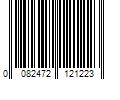 0 082472 121223